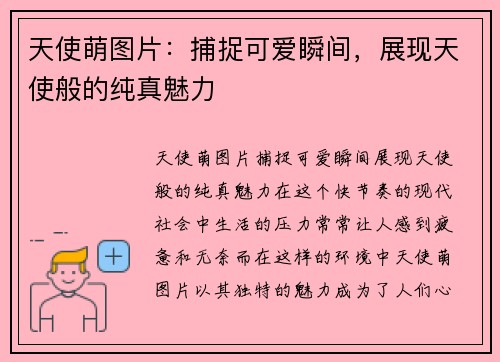 天使萌图片：捕捉可爱瞬间，展现天使般的纯真魅力

天使萌图片捕捉可爱瞬间展现天使般的纯真魅力在这个快节奏的现代社会中生活的压力常常让人感到疲惫和无奈而在这样的环境中天使萌图片以其独特的魅力成为了人们心